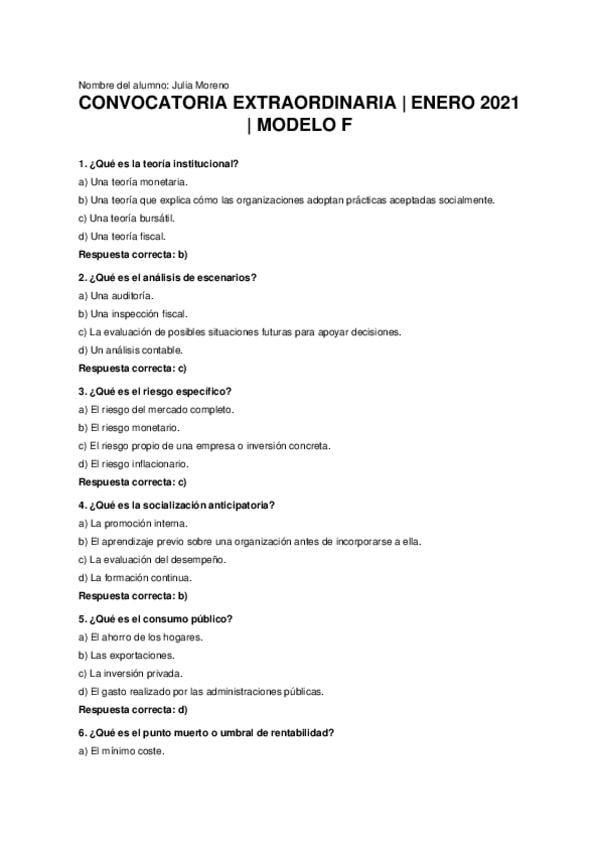 Nombre del alumno: Julia Moreno

CONVOCATORIA EXTRAORDINARIA | ENERO 2021 | MODELO F

1. ¿Qué es la teoría institucional?

a) Una teoría monetaria.

b) Una teoría que explica cómo las organizaciones adoptan prácticas aceptadas socialmente.

c) Una teoría bursátil.

d) Una teoría fiscal.

Respuesta correcta: b)

2. ¿Qué es el análisis de escenarios?

a) Una auditoría.

b) Una inspección fiscal.

c) La evaluación de posibles situaciones futuras para apoyar decisiones.

d) Un análisis contable.

Respuesta correcta: c)

3. ¿Qué es el riesgo específico?

a) El riesgo del mercado completo.

b) El riesgo monetario.

c) El riesgo propio de una empresa o inversión concreta.

d) El riesgo inflacionario.

Respuesta correcta: c)

4. ¿Qué es la socialización anticipatoria?

a) La promoción interna.

b) El aprendizaje previo sobre una organización antes de incorporarse a ella.

c) La evaluación del desempeño.

d) La formación continua.

Respuesta correcta: b)

5. ¿Qué es el consumo público?

a) El ahorro de los hogares.

b) Las exportaciones.

c) La inversión privada.

d) El gasto realizado por las administraciones públicas.

Respuesta correcta: d)

6. ¿Qué es el punto muerto o umbral de rentabilidad?

a) El mínimo coste.